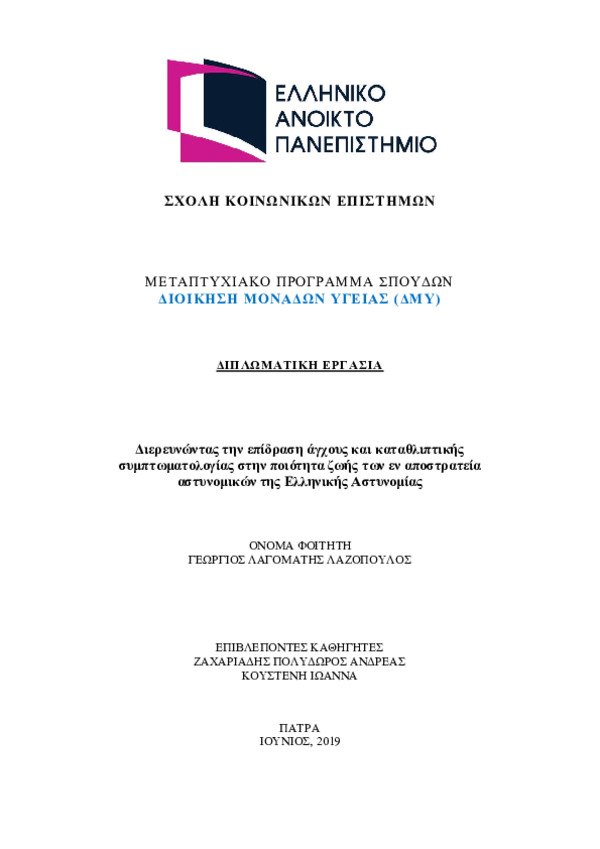 ΕΛΛΗΝΙΚΟ
ΑΝΟΙΚΤΟ
ΠΑΝΕΠΙΣΤΗΜΙΟ

ΣΧΟΛΗ ΚΟΙΝΩΝΙΚΩΝ ΕΠΙΣΤΗΜΩΝ

ΜΕΤΑΠΤΥΧΙΑΚΟ ΠΡΟΓΡΑΜΜΑ ΣΠΟΥΔΩΝ
ΔΙΟΙΚΗΣΗ ΜΟΝΑΔΩΝ ΥΓΕΙΑΣ (ΔΜΥ)

ΔΙΠΛΩΜΑΤΙΚΗ ΕΡΓΑΣΙΑ

Διερευνώντας την επίδραση άγχους και καταθλιπτικής συμπτωματολογίας στην ποιότητα ζωής των εν αποστρατεία αστυνομικών της Ελληνικής Αστυνομίας

ΟΝΟΜΑ ΦΟΙΤΗΤΗ
ΓΕΩΡΓΙΟΣ ΛΑΓΟΜΑΤΗΣ ΛΑΖΟΠΟΥΛΟΣ

ΕΠΙΒΛΕΠΟΝΤΕΣ ΚΑΘΗΓΗΤΕΣ
ΖΑΧΑΡΙΑΔΗΣ ΠΟΛΥΔΩΡΟΣ ΑΝΔΡΕΑΣ
ΚΟΥΣΤΕΝΗ ΙΩΑΝΝΑ

ΠΑΤΡΑ
ΙΟΥΝΙΟΣ, 2019